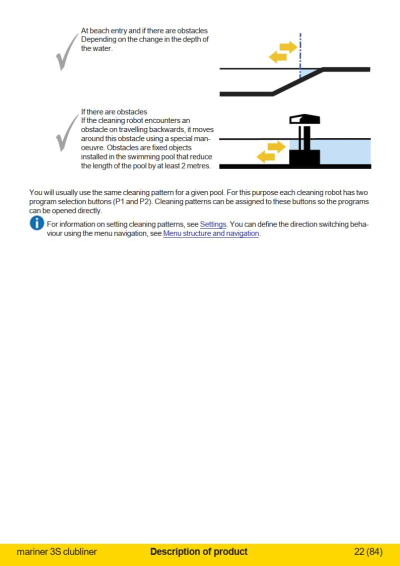 At beach entry and if there are obstacles
Depending on the change in the depth of the water.

If there are obstacles
If the cleaning robot encounters an obstacle on travelling backwards, it moves around this obstacle using a special manoeuvre. Obstacles are fixed objects installed in the swimming pool that reduce the length of the pool by at least 2 metres.

You will usually use the same cleaning pattern for a given pool. For this purpose each cleaning robot has two program selection buttons (P1 and P2). Cleaning patterns can be assigned to these buttons so the programs can be opened directly.

For information on setting cleaning patterns, see Settings. You can define the direction switching behaviour using the menu navigation, see Menu structure and navigation.

mariner 3S clubliner Description of product 22 (84)